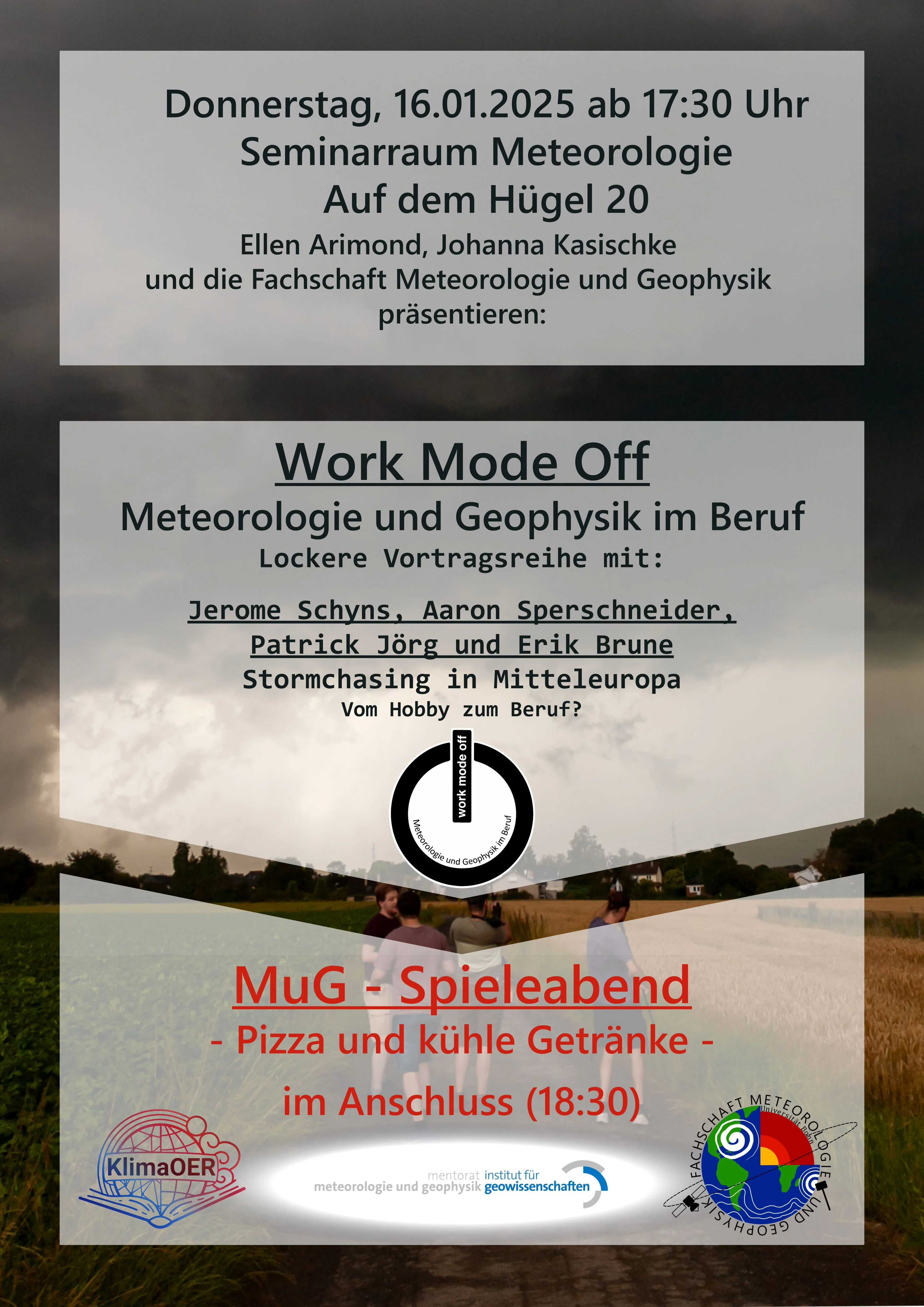 Donnerstag, 16.01.2025 ab 17:30 Uhr
Seminarraum Meteorologie
Auf dem Hügel 20
Ellen Arimond, Johanna Kasischke
und die Fachschaft Meteorologie und Geophysik
präsentieren:

Work Mode Off
Meteorologie und Geophysik im Beruf
Lockere Vortragsreihe mit:

Jerome Schyns, Aaron Sperschneider,
Patrick Jörg und Erik Brune
Stormchasing in Mitteleuropa
Vom Hobby zum Beruf?

work mode off
Meteorologie und Geophysik im Beruf

MuG - Spieleabend
- Pizza und kühle Getränke -
im Anschluss (18:30)

KlimaOER

mentorat institut für
meteorologie und geophysik geowissenschaften

FACHSCHAFT METEOROLOGIE UND GEOPHYSIK
Universität Bonn